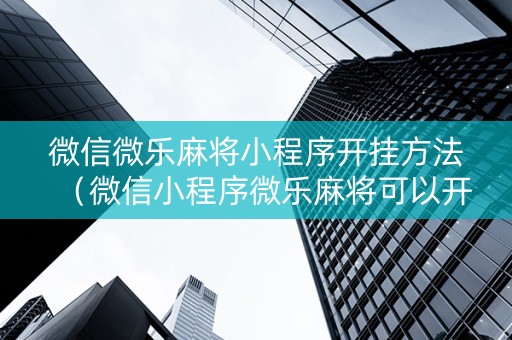 微信微乐麻将小程序开挂方法（微信小程序微乐麻将可以开